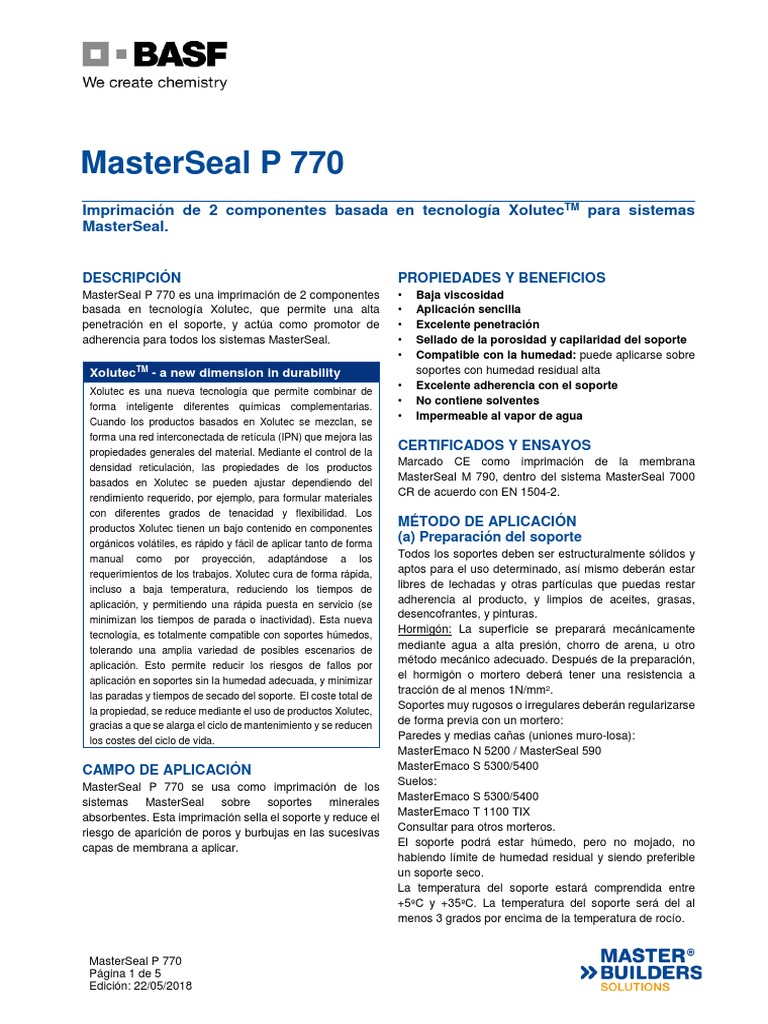 BASF
We create chemistry

MasterSeal P 770

Imprimación de 2 componentes basada en tecnología Xolutec$^{TM}$ para sistemas MasterSeal.

DESCRIPCIÓN
MasterSeal P 770 es una imprimación de 2 componentes basada en tecnología Xolutec, que permite una alta penetración en el soporte, y actúa como promotor de adherencia para todos los sistemas MasterSeal.

Xolutec$^{TM}$ - a new dimension in durability
Xolutec es una nueva tecnología que permite combinar de forma inteligente diferentes químicas complementarias. Cuando los productos basados en Xolutec se mezclan, se forma una red interconectada de retícula (IPN) que mejora las propiedades generales del material. Mediante el control de la densidad reticulación, las propiedades de los productos basados en Xolutec se pueden ajustar dependiendo del rendimiento requerido, por ejemplo, para formular materiales con diferentes grados de tenacidad y flexibilidad. Los productos Xolutec tienen un bajo contenido en componentes orgánicos volátiles, es rápido y fácil de aplicar tanto de forma manual como por proyección, adaptándose a los requerimientos de los trabajos. Xolutec cura de forma rápida, incluso a baja temperatura, reduciendo los tiempos de aplicación, y permitiendo una rápida puesta en servicio (se minimizan los tiempos de parada o inactividad). Esta nueva tecnología, es totalmente compatible con soportes húmedos, tolerando una amplia variedad de posibles escenarios de aplicación. Esto permite reducir los riesgos de fallos por aplicación en soportes sin la humedad adecuada, y minimizar las paradas y tiempos de secado del soporte. El coste total de la propiedad, se reduce mediante el uso de productos Xolutec, gracias a que se alarga el ciclo de mantenimiento y se reducen los costes del ciclo de vida.

CAMPO DE APLICACIÓN
MasterSeal P 770 se usa como imprimación de los sistemas MasterSeal sobre soportes minerales absorbentes. Esta imprimación sella el soporte y reduce el riesgo de aparición de poros y burbujas en las sucesivas capas de membrana a aplicar.

PROPIEDADES Y BENEFICIOS
• Baja viscosidad
• Aplicación sencilla
• Excelente penetración
• Sellado de la porosidad y capilaridad del soporte
• Compatible con la humedad: puede aplicarse sobre soportes con humedad residual alta
• Excelente adherencia con el soporte
• No contiene solventes
• Impermeable al vapor de agua

CERTIFICADOS Y ENSAYOS
Marcado CE como imprimación de la membrana MasterSeal M 790, dentro del sistema MasterSeal 7000 CR de acuerdo con EN 1504-2.

MÉTODO DE APLICACIÓN
(a) Preparación del soporte
Todos los soportes deben ser estructuralmente sólidos y aptos para el uso determinado, así mismo deberán estar libres de lechadas y otras partículas que puedas restar adherencia al producto, y limpios de aceites, grasas, desencofrantes, y pinturas.
Hormigón: La superficie se preparará mecánicamente mediante agua a alta presión, chorro de arena, u otro método mecánico adecuado. Después de la preparación, el hormigón o mortero deberá tener una resistencia a tracción de al menos 1N/mm².
Soportes muy rugosos o irregulares deberán regularizarse de forma previa con un mortero:
Paredes y medias cañas (uniones muro-losa):
MasterEmaco N 5200 / MasterSeal 590
MasterEmaco S 5300/5400
Suelos:
MasterEmaco S 5300/5400
MasterEmaco T 1100 TIX
Consultar para otros morteros.
El soporte podrá estar húmedo, pero no mojado, no habiendo límite de humedad residual y siendo preferible un soporte seco.
La temperatura del soporte estará comprendida entre +5ºC y +35ºC. La temperatura del soporte será del al menos 3 grados por encima de la temperatura de rocío.

MasterSeal P 770
Página 1 de 5
Edición: 22/05/2018

MASTER®
BUILDERS
SOLUTIONS